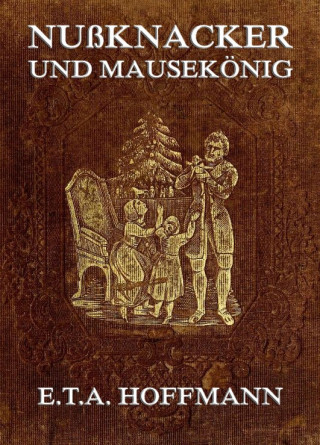 NUßKNACKER
UND MAUSEKÖNIG

E.T.A. HOFFMANN